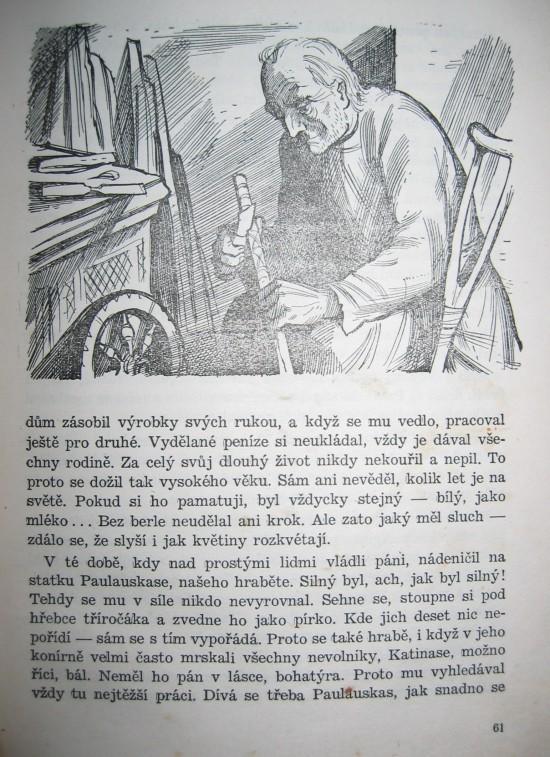 dům zásobil výrobky svých rukou, a když se mu vedlo, pracoval ještě pro druhé. Vydělané peníze si neukládal, vždy je dával všechny rodině. Za celý svůj dlouhý život nikdy nekouřil a nepil. To proto se dožil tak vysokého věku. Sám ani nevěděl, kolik let je na světě. Pokud si ho pamatuji, byl vždycky stejný — bílý, jako mléko... Bez berle neudělal ani krok. Ale zato jaký měl sluch — zdálo se, že slyší i jak květiny rozkvétají.

V té době, kdy nad prostými lidmi vládli páni, nádeničil na statku Paulauskase, našeho hraběte. Silný byl, ach, jak byl silný! Tehdy se mu v síle nikdo nevyrovnal. Sehne se, stoupne si pod hřebce tříročáka a zvedne ho jako pírko. Kde jich deset nic nepořídí — sám se s tím vypořádá. Proto se také hrabě, i když v jeho konírně velmi často mrskali všechny nevolníky, Katinase, možno říci, bál. Neměl ho pán v lásce, bohatýra. Proto mu vyhledával vždy tu nejtěžší práci. Dívá se třeba Paulauskas, jak snadno se

61